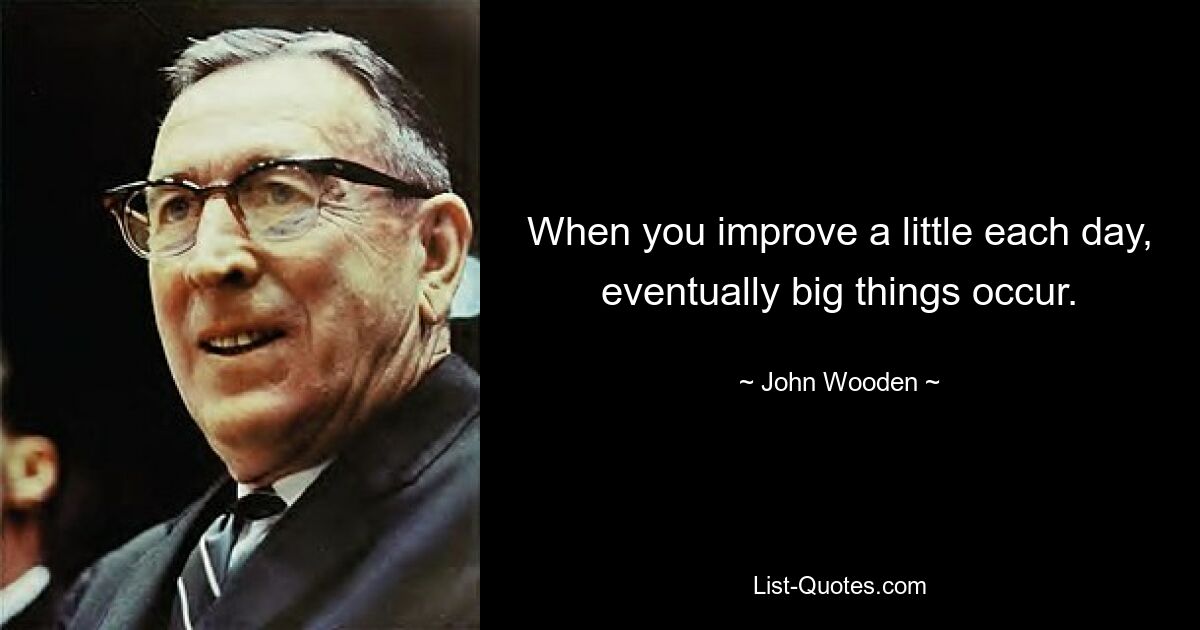 When you improve a little each day, eventually big things occur.

~ John Wooden ~

List-Quotes.com